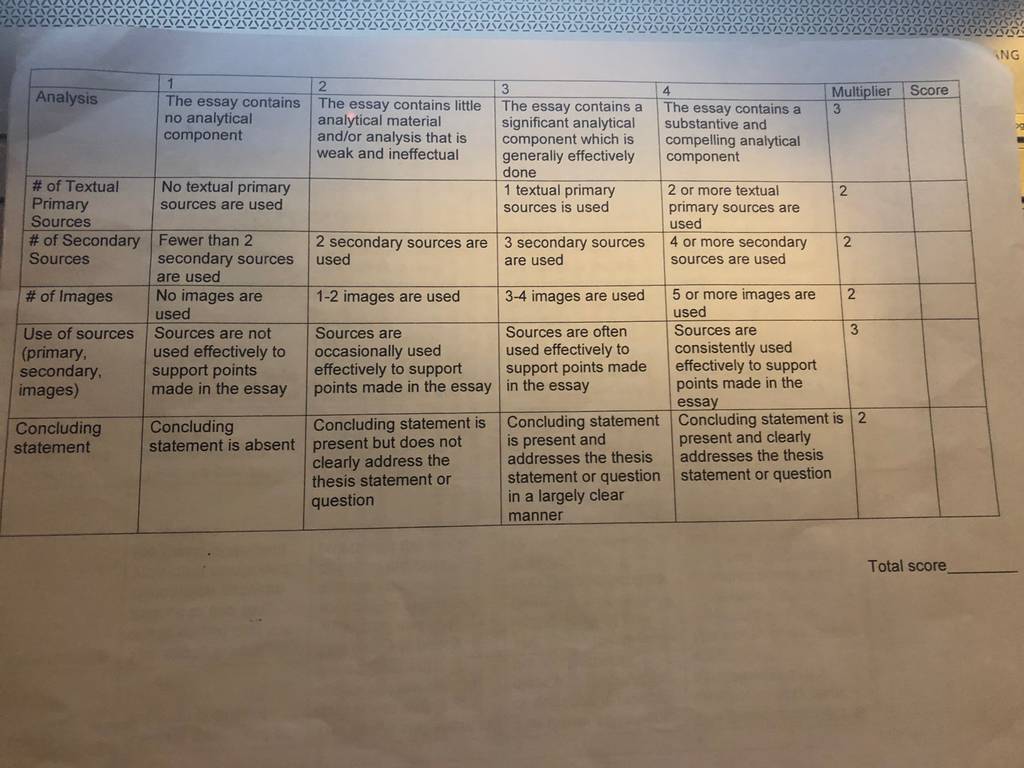 NG

| | 1 | 2 | 3 | 4 | Multiplier | Score |
|---|---|---|---|---|---|---|
| Analysis | The essay contains no analytical component | The essay contains little analytical material and/or analysis that is weak and ineffectual | The essay contains a significant analytical component which is generally effectively done | The essay contains a substantive and compelling analytical component | 3 | |
| # of Textual Primary Sources | No textual primary sources are used | | 1 textual primary sources is used | 2 or more textual primary sources are used | 2 | |
| # of Secondary Sources | Fewer than 2 secondary sources are used | 2 secondary sources are used | 3 secondary sources are used | 4 or more secondary sources are used | 2 | |
| # of Images | No images are used | 1-2 images are used | 3-4 images are used | 5 or more images are used | 2 | |
| Use of sources (primary, secondary, images) | Sources are not used effectively to support points made in the essay | Sources are occasionally used effectively to support points made in the essay | Sources are often used effectively to support points made in the essay | Sources are consistently used effectively to support points made in the essay | 3 | |
| Concluding statement | Concluding statement is absent | Concluding statement is present but does not clearly address the thesis statement or question | Concluding statement is present and addresses the thesis statement or question in a largely clear manner | Concluding statement is present and clearly addresses the thesis statement or question | 2 | |

Total score________